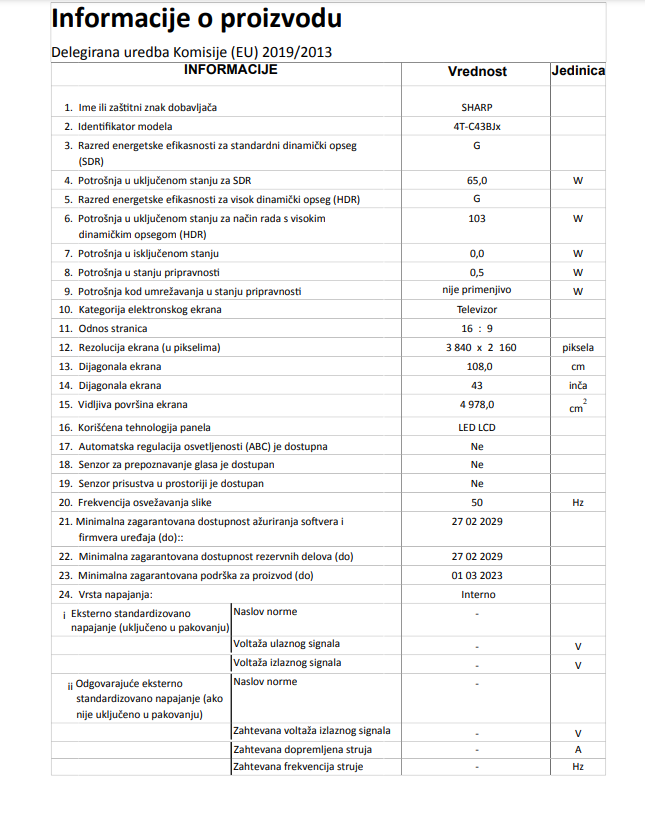 Informacije o proizvodu

Delegirana uredba Komisije (EU) 2019/2013

| INFORMACIJE | | Vrednost | Jedinica |
|---|---|---|---|
| 1. Ime ili zaštitni znak dobavljača | | SHARP | |
| 2. Identifikator modela | | 4T-C43BJx | |
| 3. Razred energetske efikasnosti za standardni dinamički opseg (SDR) | | G | |
| 4. Potrošnja u uključenom stanju za SDR | | 65,0 | W |
| 5. Razred energetske efikasnosti za visok dinamički opseg (HDR) | | G | |
| 6. Potrošnja u uključenom stanju za način rada s visokim dinamičkim opsegom (HDR) | | 103 | W |
| 7. Potrošnja u isključenom stanju | | 0,0 | W |
| 8. Potrošnja u stanju pripravnosti | | 0,5 | W |
| 9. Potrošnja kod umrežavanja u stanju pripravnosti | | nije primenjivo | W |
| 10. Kategorija elektronskog ekrana | | Televizor | |
| 11. Odnos stranica | | 16 : 9 | |
| 12. Rezolucija ekrana (u pikselima) | | 3 840 x 2 160 | piksela |
| 13. Dijagonala ekrana | | 108,0 | cm |
| 14. Dijagonala ekrana | | 43 | inča |
| 15. Vidljiva površina ekrana | | 4 978,0 | $cm^2$ |
| 16. Korišćena tehnologija panela | | LED LCD | |
| 17. Automatska regulacija osvetljenosti (ABC) je dostupna | | Ne | |
| 18. Senzor za prepoznavanje glasa je dostupan | | Ne | |
| 19. Senzor prisustva u prostoriji je dostupan | | Ne | |
| 20. Frekvencija osvežavanja slike | | 50 | Hz |
| 21. Minimalna zagarantovana dostupnost ažuriranja softvera i firmvera uređaja (do):: | | 27 02 2029 | |
| 22. Minimalna zagarantovana dostupnost rezervnih delova (do) | | 27 02 2029 | |
| 23. Minimalna zagarantovana podrška za proizvod (do) | | 01 03 2023 | |
| 24. Vrsta napajanja: | | Interno | |
| i Eksterno standardizovano napajanje (uključeno u pakovanju) | Naslov norme | - | |
| | Voltaža ulaznog signala | - | V |
| | Voltaža izlaznog signala | - | V |
| ii Odgovarajuće eksterno standardizovano napajanje (ako nije uključeno u pakovanju) | Naslov norme | - | |
| | Zahtevana voltaža izlaznog signala | - | V |
| | Zahtevana dopremljena struja | - | A |
| | Zahtevana frekvencija struje | - | Hz |